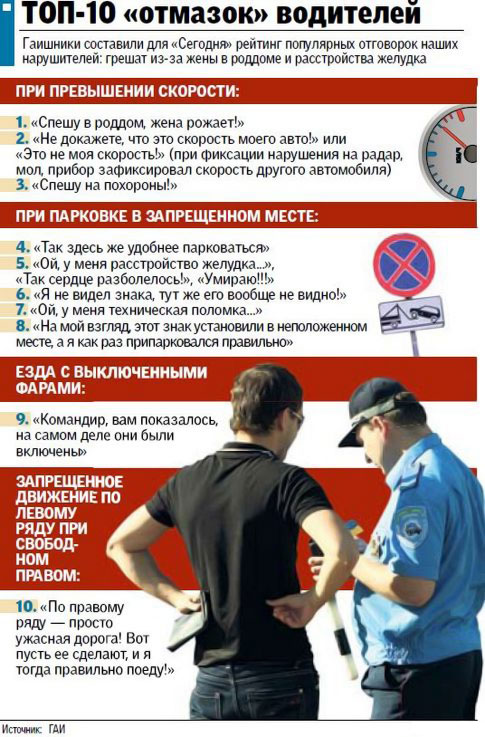 ТОП-10 «отмазок» водителей

Гаишники составили для «Сегодня» рейтинг популярных отговорок наших нарушителей: грешат из-за жены в роддоме и расстройства желудка

ПРИ ПРЕВЫШЕНИИ СКОРОСТИ:

1. «Спешу в роддом, жена рожает!»
2. «Не докажете, что это скорость моего авто!» или «Это не моя скорость!» (при фиксации нарушения на радар, мол, прибор зафиксировал скорость другого автомобиля)
3. «Спешу на похороны!»

ПРИ ПАРКОВКЕ В ЗАПРЕЩЕННОМ МЕСТЕ:

4. «Так здесь же удобнее парковаться»
5. «Ой, у меня расстройство желудка...», «Так сердце разболелось!», «Умираю!!!»
6. «Я не видел знака, тут же его вообще не видно!»
7. «Ой, у меня техническая поломка...»
8. «На мой взгляд, этот знак установили в неположенном месте, а я как раз припарковался правильно»

ЕЗДА С ВЫКЛЮЧЕННЫМИ ФАРАМИ:

9. «Командир, вам показалось, на самом деле они были включены»

ЗАПРЕЩЕННОЕ ДВИЖЕНИЕ ПО ЛЕВОМУ РЯДУ ПРИ СВОБОДНОМ ПРАВОМ:

10. «По правому ряду — просто ужасная дорога! Вот пусть ее сделают, и я тогда правильно поеду!»

Источник: ГАИ